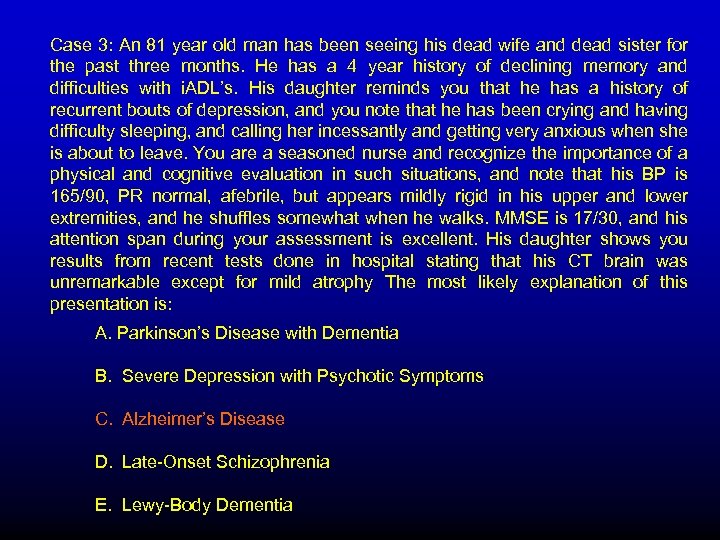 Case 3: An 81 year old man has been seeing his dead wife and dead sister for the past three months. He has a 4 year history of declining memory and difficulties with iADL's. His daughter reminds you that he has a history of recurrent bouts of depression, and you note that he has been crying and having difficulty sleeping, and calling her incessantly and getting very anxious when she is about to leave. You are a seasoned nurse and recognize the importance of a physical and cognitive evaluation in such situations, and note that his BP is 165/90, PR normal, afebrile, but appears mildly rigid in his upper and lower extremities, and he shuffles somewhat when he walks. MMSE is 17/30, and his attention span during your assessment is excellent. His daughter shows you results from recent tests done in hospital stating that his CT brain was unremarkable except for mild atrophy The most likely explanation of this presentation is:

A. Parkinson's Disease with Dementia

B. Severe Depression with Psychotic Symptoms

C. Alzheimer's Disease

D. Late-Onset Schizophrenia

E. Lewy-Body Dementia